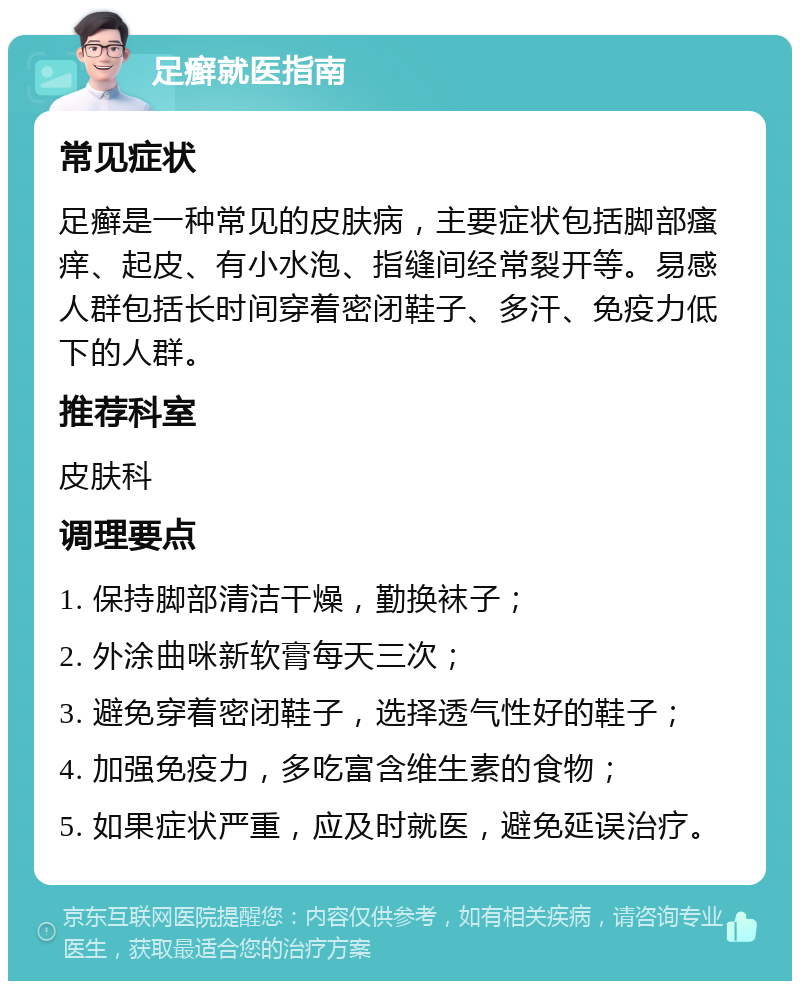 足癣就医指南

常见症状

足癣是一种常见的皮肤病，主要症状包括脚部瘙痒、起皮、有小水泡、指缝间经常裂开等。易感人群包括长时间穿着密闭鞋子、多汗、免疫力低下的人群。

推荐科室

皮肤科

调理要点

1. 保持脚部清洁干燥，勤换袜子；

2. 外涂曲咪新软膏每天三次；

3. 避免穿着密闭鞋子，选择透气性好的鞋子；

4. 加强免疫力，多吃富含维生素的食物；

5. 如果症状严重，应及时就医，避免延误治疗。

京东互联网医院提醒您：内容仅供参考，如有相关疾病，请咨询专业医生，获取最适合您的治疗方案